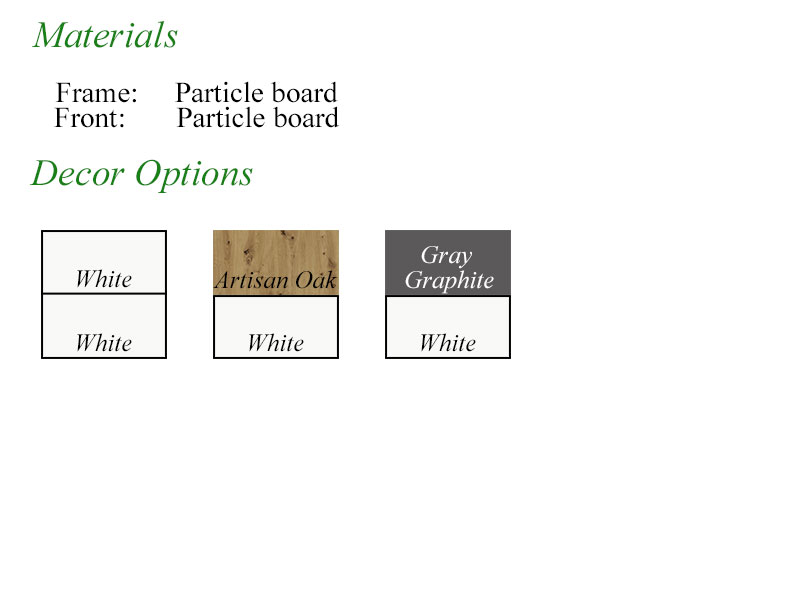 Materials

Frame: Particle board
Front: Particle board

Decor Options

White
White

Artisan Oak
White

Gray Graphite
White